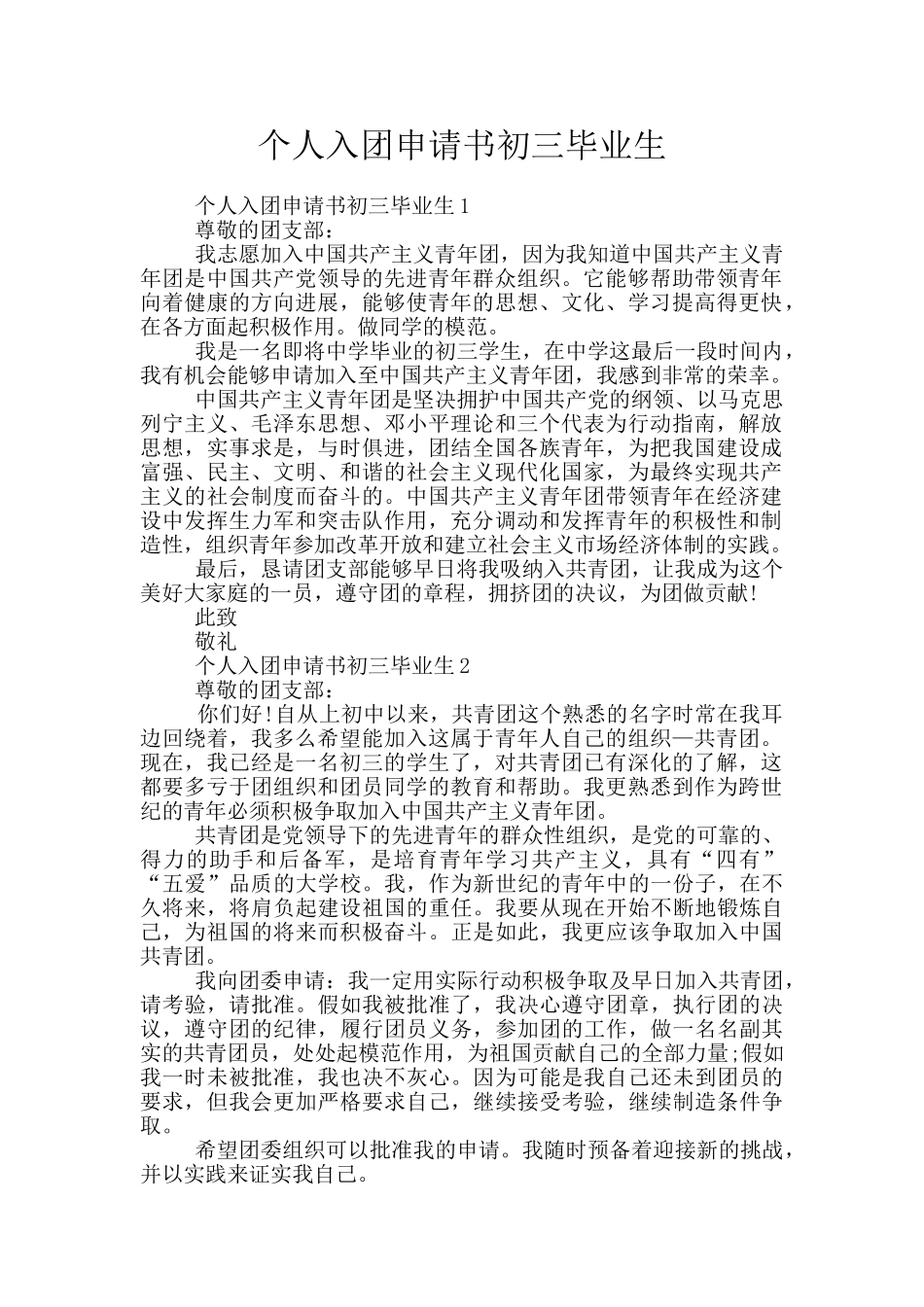 个人入团申请书初三毕业生

个人入团申请书初三毕业生1

尊敬的团支部：

我志愿加入中国共产主义青年团，因为我知道中国共产主义青年团是中国共产党领导的先进青年群众组织。它能够帮助带领青年向着健康的方向进展，能够使青年的思想、文化、学习提高得更快，在各方面起积极作用。做同学的模范。

我是一名即将中学毕业的初三学生，在中学这最后一段时间内，我有机会能够申请加入至中国共产主义青年团，我感到非常的荣幸。

中国共产主义青年团是坚决拥护中国共产党的纲领、以马克思列宁主义、毛泽东思想、邓小平理论和三个代表为行动指南，解放思想，实事求是，与时俱进，团结全国各族青年，为把我国建设成富强、民主、文明、和谐的社会主义现代化国家，为最终实现共产主义的社会制度而奋斗的。中国共产主义青年团带领青年在经济建设中发挥生力军和突击队作用，充分调动和发挥青年的积极性和制造性，组织青年参加改革开放和建立社会主义市场经济体制的实践。

最后，恳请团支部能够早日将我吸纳入共青团，让我成为这个美好大家庭的一员，遵守团的章程，拥挤团的决议，为团做贡献!

此致

敬礼

个人入团申请书初三毕业生2

尊敬的团支部：

你们好!自从上初中以来，共青团这个熟悉的名字时常在我耳边回绕着，我多么希望能加入这属于青年人自己的组织—共青团。现在，我已经是一名初三的学生了，对共青团已有深化的了解，这都要多亏于团组织和团员同学的教育和帮助。我更熟悉到作为跨世纪的青年必须积极争取加入中国共产主义青年团。

共青团是党领导下的先进青年的群众性组织，是党的可靠的、得力的助手和后备军，是培育青年学习共产主义，具有“四有”“五爱”品质的大学校。我，作为新世纪的青年中的一份子，在不久将来，将肩负起建设祖国的重任。我要从现在开始不断地锻炼自己，为祖国的将来而积极奋斗。正是如此，我更应该争取加入中国共青团。

我向团委申请：我一定用实际行动积极争取及早日加入共青团，请考验，请批准。假如我被批准了，我决心遵守团章，执行团的决议，遵守团的纪律，履行团员义务，参加团的工作，做一名名副其实的共青团员，处处起模范作用，为祖国贡献自己的全部力量;假如我一时未被批准，我也决不灰心。因为可能是我自己还未到团员的要求，但我会更加严格要求自己，继续接受考验，继续制造条件争取。

希望团委组织可以批准我的申请。我随时预备着迎接新的挑战，并以实践来证实我自己。